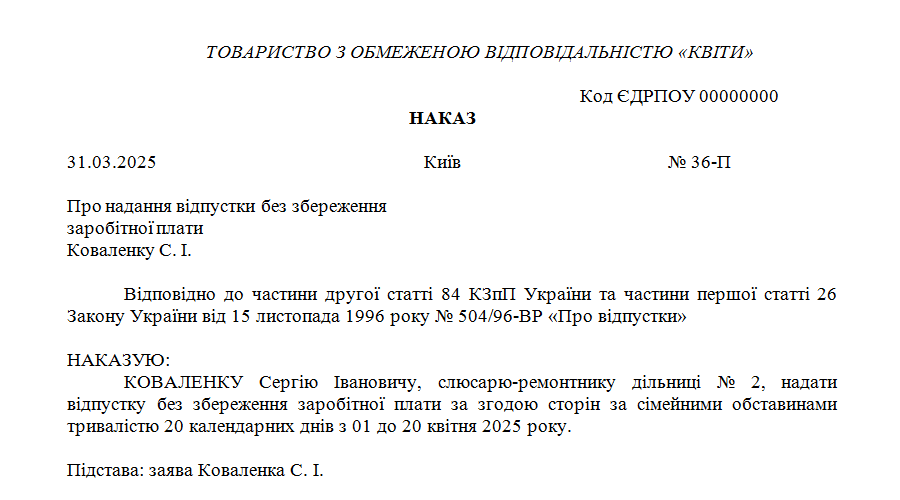 ТОВАРИСТВО З ОБМЕЖЕНОЮ ВІДПОВІДАЛЬНІСТЮ «КВІТИ»

Код ЄДРПОУ 00000000

НАКАЗ

31.03.2025

Київ

№ 36-П

Про надання відпустки без збереження заробітної плати Коваленку С. І.

Відповідно до частини другої статті 84 КЗпП України та частини першої статті 26 Закону України від 15 листопада 1996 року № 504/96-ВР «Про відпустки»

НАКАЗУЮ:

КОВАЛЕНКУ Сергію Івановичу, слюсарю-ремонтнику дільниці № 2, надати відпустку без збереження заробітної плати за згодою сторін за сімейними обставинами тривалістю 20 календарних днів з 01 до 20 квітня 2025 року.

Підстава: заява Коваленка С. І.